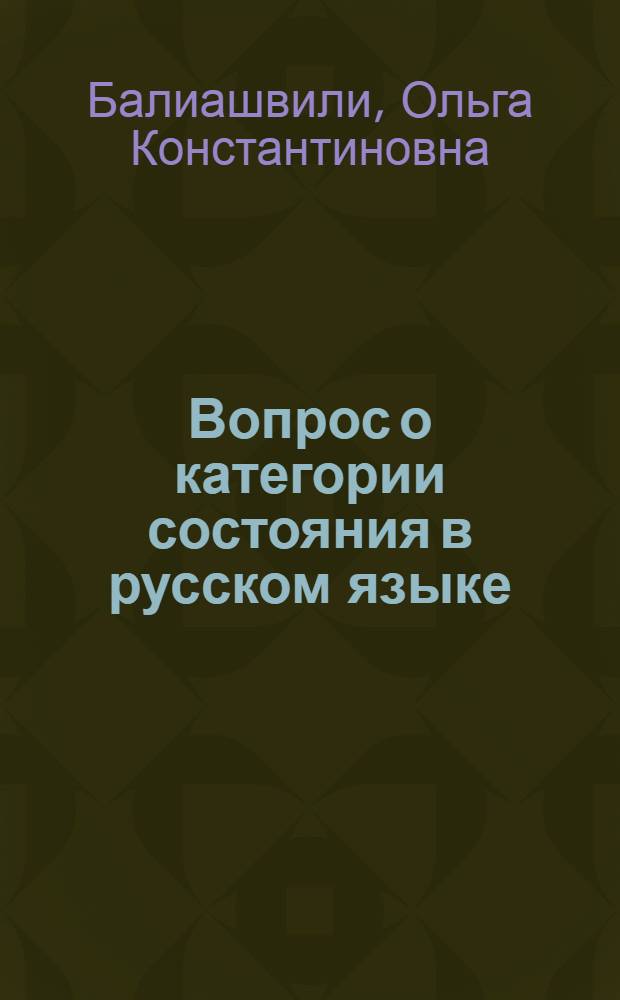 Балиашвили, Ольга Константиновна

Вопрос о категории состояния в русском языке